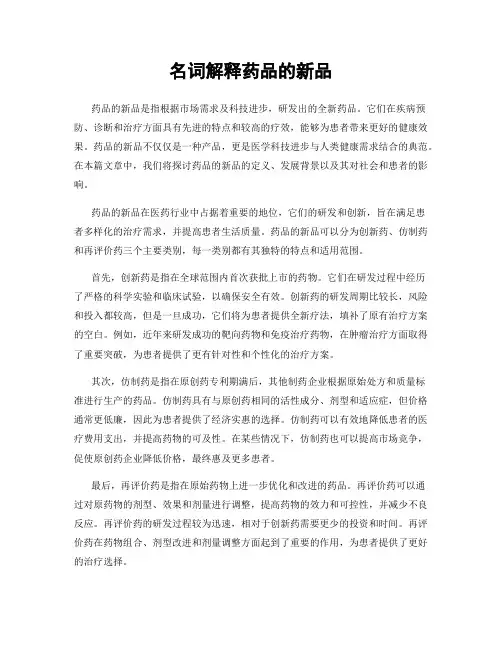 名词解释药品的新品

药品的新品是指根据市场需求及科技进步，研发出的全新药品。它们在疾病预防、诊断和治疗方面具有先进的特点和较高的疗效，能够为患者带来更好的健康效果。药品的新品不仅仅是一种产品，更是医学科技进步与人类健康需求结合的典范。在本篇文章中，我们将探讨药品的新品的定义、发展背景以及其对社会和患者的影响。

药品的新品在医药行业中占据着重要的地位，它们的研发和创新，旨在满足患者多样化的治疗需求，并提高患者生活质量。药品的新品可以分为创新药、仿制药和再评价药三个主要类别，每一类别都有其独特的特点和适用范围。

首先，创新药是指在全球范围内首次获批上市的药物。它们在研发过程中经历了严格的科学实验和临床试验，以确保安全有效。创新药的研发周期比较长，风险和投入都较高，但是一旦成功，它们将为患者提供全新疗法，填补了原有治疗方案的空白。例如，近年来研发成功的靶向药物和免疫治疗药物，在肿瘤治疗方面取得了重要突破，为患者提供了更有针对性和个性化的治疗方案。

其次，仿制药是指在原创药专利期满后，其他制药企业根据原始处方和质量标准进行生产的药品。仿制药具有与原创药相同的活性成分、剂型和适应症，但价格通常更低廉，因此为患者提供了经济实惠的选择。仿制药可以有效地降低患者的医疗费用支出，并提高药物的可及性。在某些情况下，仿制药也可以提高市场竞争，促使原创药企业降低价格，最终惠及更多患者。

最后，再评价药是指在原始药物上进一步优化和改进的药品。再评价药可以通过对原药物的剂型、效果和剂量进行调整，提高药物的效力和可控性，并减少不良反应。再评价药的研发过程较为迅速，相对于创新药需要更少的投资和时间。再评价药在药物组合、剂型改进和剂量调整方面起到了重要的作用，为患者提供了更好的治疗选择。